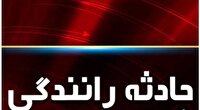 حادثه رانندگی